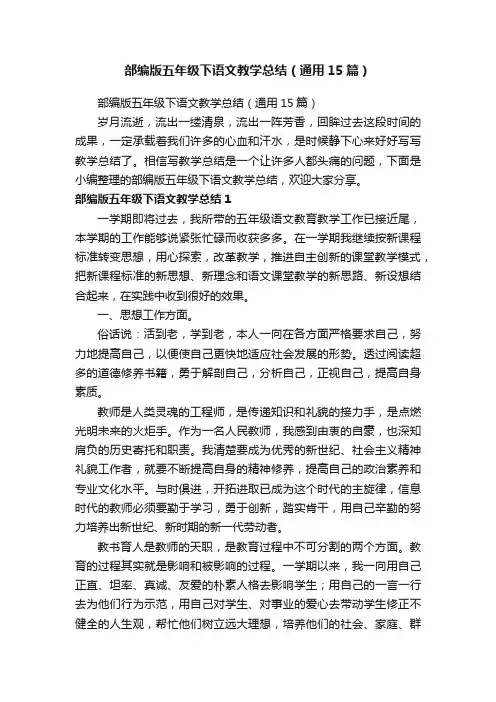 部编版五年级下语文教学总结（通用15篇）

部编版五年级下语文教学总结（通用15篇）

岁月流逝，流出一缕清泉，流出一阵芳香，回眸过去这段时间的成果，一定承载着我们许多的心血和汗水，是时候静下心来好好写写教学总结了。相信写教学总结是一个让许多人都头痛的问题，下面是小编整理的部编版五年级下语文教学总结，欢迎大家分享。

部编版五年级下语文教学总结1

一学期即将过去，我所带的五年级语文教育教学工作已接近尾，本学期的工作能够说紧张忙碌而收获多多。在一学期我继续按新课程标准转变思想，用心探索，改革教学，推进自主创新的课堂教学模式，把新课程标准的新思想、新理念和语文课堂教学的新思路、新设想结合起来，在实践中收到很好的效果。

一、思想工作方面。

俗话说：活到老，学到老，本人一向在各方面严格要求自己，努力地提高自己，以便使自己更快地适应社会发展的形势。透过阅读超多的道德修养书籍，勇于解剖自己，分析自己，正视自己，提高自身素质。

教师是人类灵魂的工程师，是传递知识和礼貌的接力手，是点燃光明未来的火炬手。作为一名人民教师，我感到由衷的自豪，也深知肩负的历史寄托和职责。我清楚要成为优秀的新世纪、社会主义精神礼貌工作者，就要不断提高自身的精神修养，提高自己的政治素养和专业文化水平。与时俱进，开拓进取已成为这个时代的主旋律，信息时代的教师必须要勤于学习，勇于创新，踏实肯干，用自己辛勤的努力培养出新世纪、新时期的新一代劳动者。

教书育人是教师的天职，是教育过程中不可分割的两个方面。教育的过程其实就是影响和被影响的过程。一学期以来，我一向用自己正直、坦率、真诚、友爱的朴素人格去影响学生；用自己的一言一行去为他们行为示范，用自己对学生、对事业的爱心去带动学生修正不健全的人生观，帮忙他们树立远大理想，培养他们的社会、家庭、群